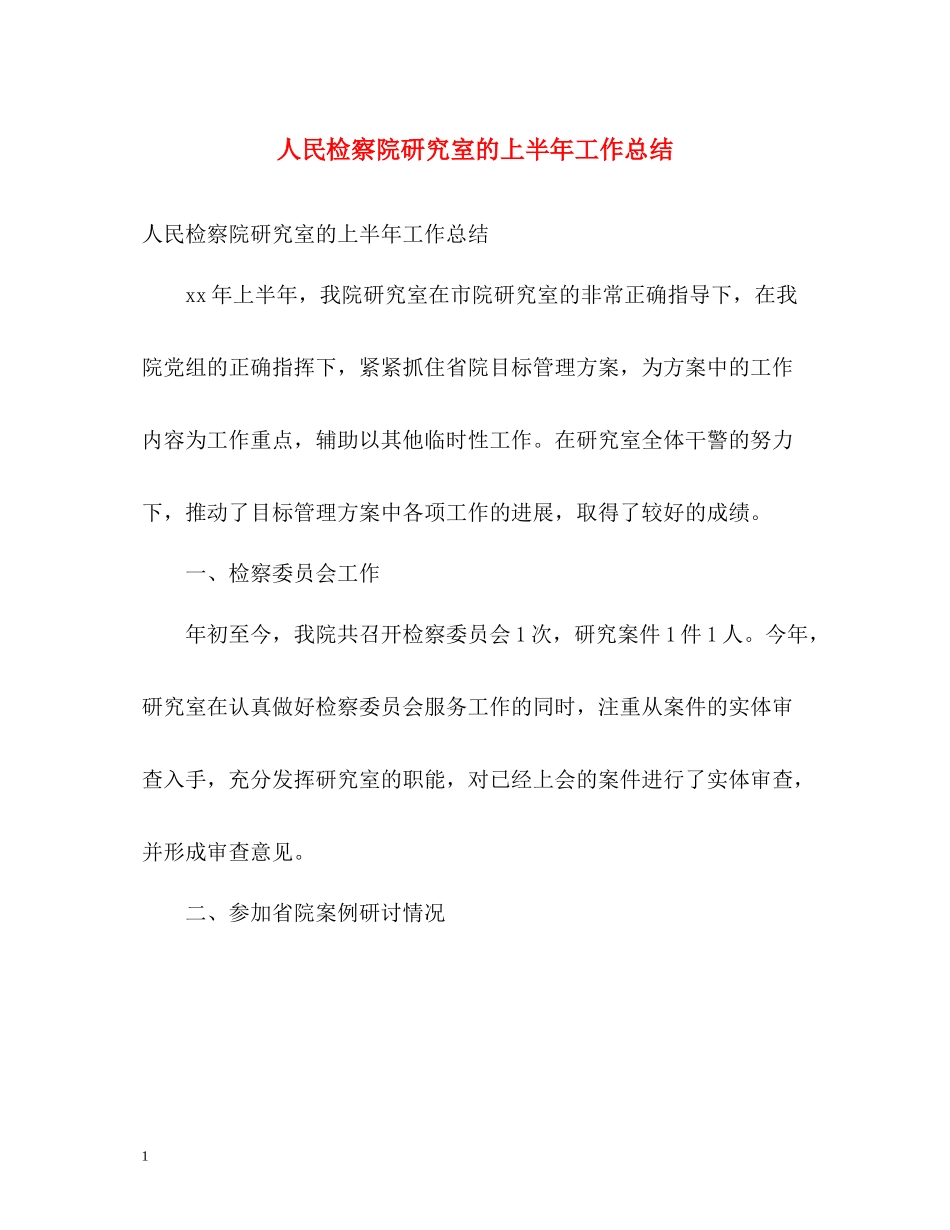 人民检察院研究室的上半年工作总结

人民检察院研究室的上半年工作总结

xx 年上半年，我院研究室在市院研究室的非常正确指导下，在我院党组的正确指挥下，紧紧抓住省院目标管理方案，为方案中的工作内容为工作重点，辅助以其他临时性工作。在研究室全体干警的努力下，推动了目标管理方案中各项工作的进展，取得了较好的成绩。

一、检察委员会工作

年初至今，我院共召开检察委员会 1 次，研究案件 1 件 1 人。今年，研究室在认真做好检察委员会服务工作的同时，注重从案件的实体审查入手，充分发挥研究室的职能，对已经上会的案件进行了实体审查，并形成审查意见。

二、参加省院案例研讨情况

1